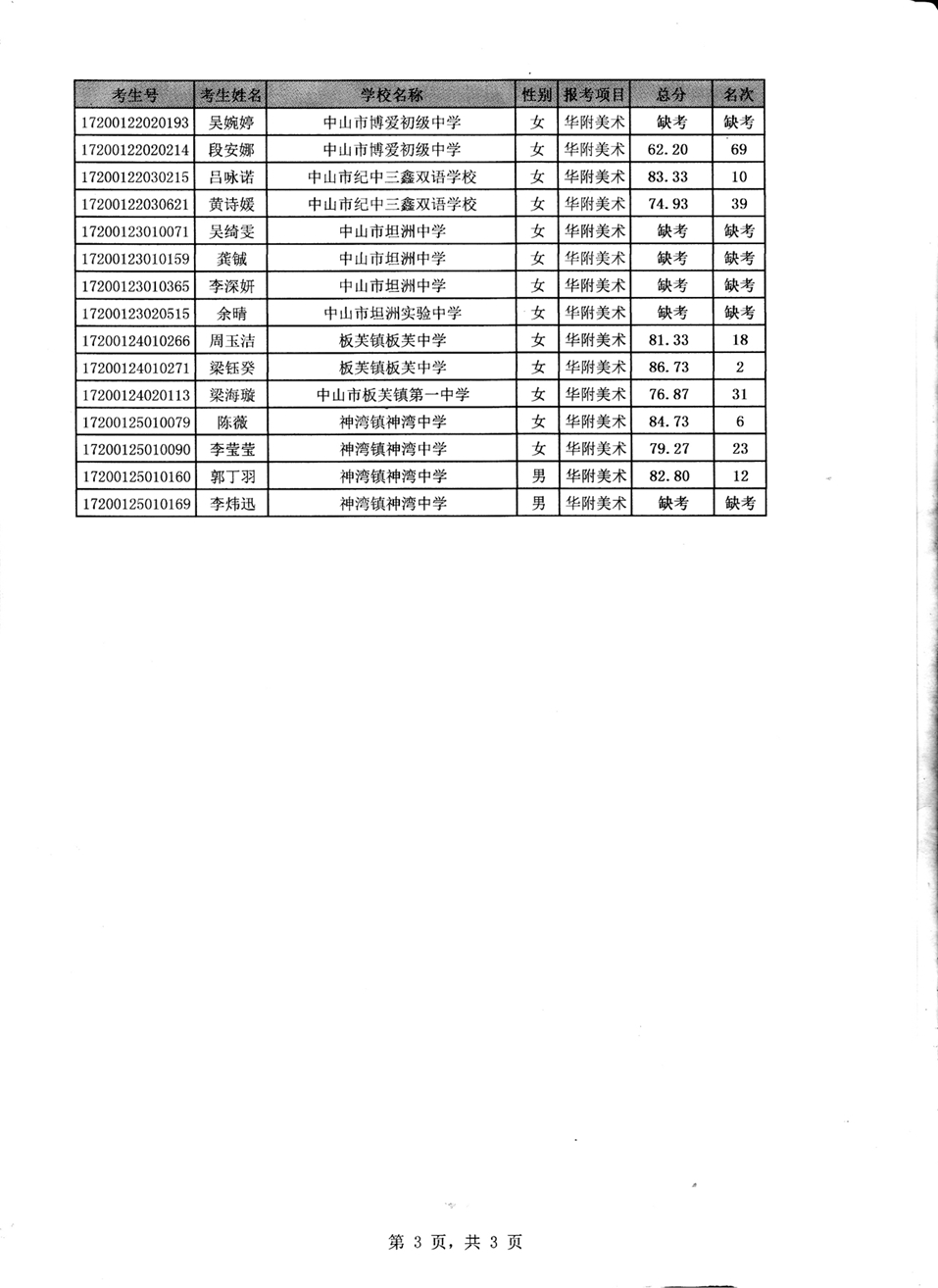 | 考生号 | 考生姓名 | 学校名称 | 性别 | 报考项目 | 总分 | 名次 |
|---|---|---|---|---|---|---|
| 17200122020193 | 吴婉婷 | 中山市博爱初级中学 | 女 | 华附美术 | 缺考 | 缺考 |
| 17200122020214 | 段安娜 | 中山市博爱初级中学 | 女 | 华附美术 | 62.20 | 69 |
| 17200122030215 | 吕咏诺 | 中山市纪中三鑫双语学校 | 女 | 华附美术 | 83.33 | 10 |
| 17200122030621 | 黄诗媛 | 中山市纪中三鑫双语学校 | 女 | 华附美术 | 74.93 | 39 |
| 17200123010071 | 吴绮雯 | 中山市坦洲中学 | 女 | 华附美术 | 缺考 | 缺考 |
| 17200123010159 | 龚铖 | 中山市坦洲中学 | 女 | 华附美术 | 缺考 | 缺考 |
| 17200123010365 | 李深妍 | 中山市坦洲中学 | 女 | 华附美术 | 缺考 | 缺考 |
| 17200123020515 | 余晴 | 中山市坦洲实验中学 | 女 | 华附美术 | 缺考 | 缺考 |
| 17200124010266 | 周玉洁 | 板芙镇板芙中学 | 女 | 华附美术 | 81.33 | 18 |
| 17200124010271 | 梁钰癸 | 板芙镇板芙中学 | 女 | 华附美术 | 86.73 | 2 |
| 17200124020113 | 梁海璇 | 中山市板芙镇第一中学 | 女 | 华附美术 | 76.87 | 31 |
| 17200125010079 | 陈薇 | 神湾镇神湾中学 | 女 | 华附美术 | 84.73 | 6 |
| 17200125010090 | 李莹莹 | 神湾镇神湾中学 | 女 | 华附美术 | 79.27 | 23 |
| 17200125010160 | 郭丁羽 | 神湾镇神湾中学 | 男 | 华附美术 | 82.80 | 12 |
| 17200125010169 | 李炜迅 | 神湾镇神湾中学 | 男 | 华附美术 | 缺考 | 缺考 |

第 3 页，共 3 页